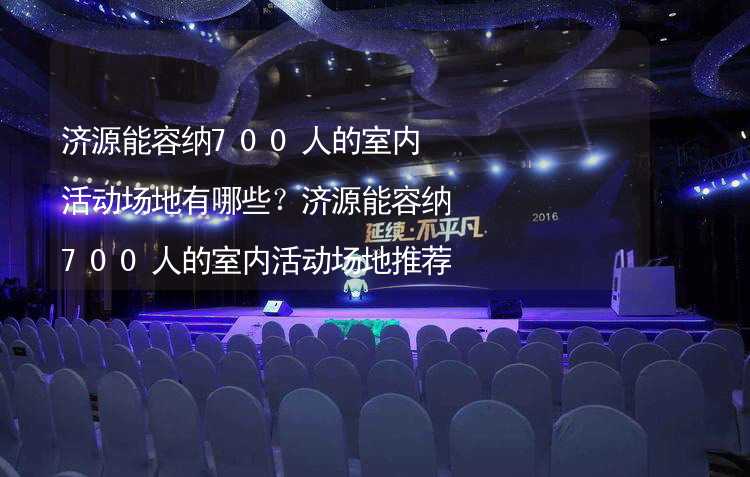 济源能容纳７００人的室内活动场地有哪些？济源能容纳７００人的室内活动场地推荐

延续·不平凡

2016